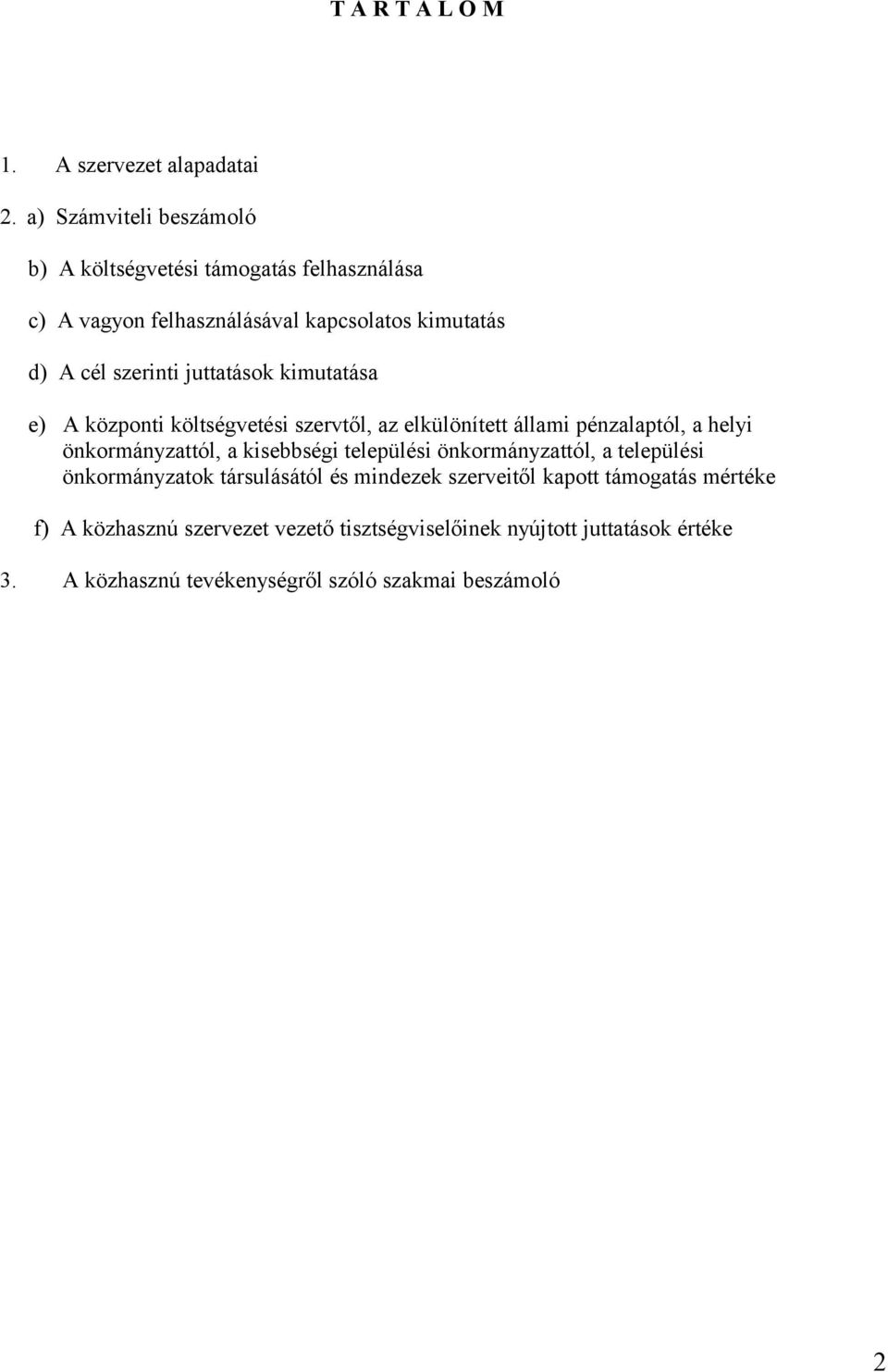 T A R T A L O M

1. A szervezet alapadatai

2. a) Számviteli beszámoló

b) A költségvetési támogatás felhasználása

c) A vagyon felhasználásával kapcsolatos kimutatás

d) A cél szerinti juttatások kimutatása

e) A központi költségvetési szervtől, az elkülönített állami pénzalaptól, a helyi önkormányzattól, a kisebbségi települési önkormányzattól, a települési önkormányzatok társulásától és mindezek szerveitől kapott támogatás mértéke

f) A közhasznú szervezet vezető tisztségviselőinek nyújtott juttatások értéke

3. A közhasznú tevékenységről szóló szakmai beszámoló

2